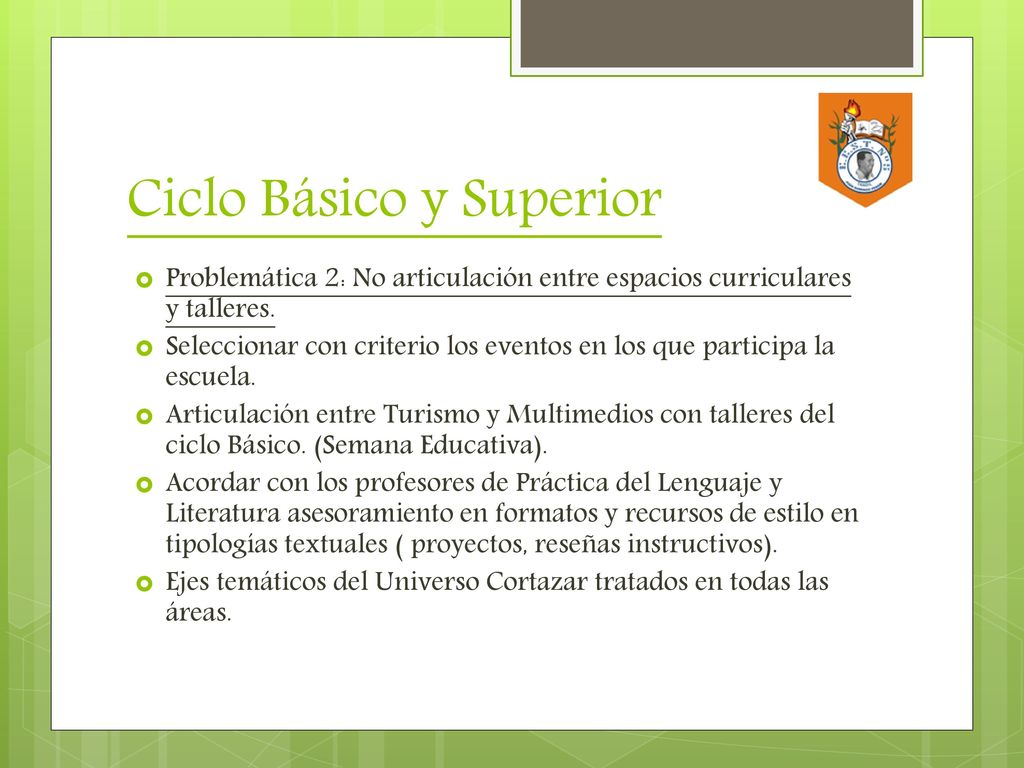 Ciclo Básico y Superior

Problemática 2: No articulación entre espacios curriculares y talleres.

Seleccionar con criterio los eventos en los que participa la escuela.

Articulación entre Turismo y Multimedios con talleres del ciclo Básico. (Semana Educativa).

Acordar con los profesores de Práctica del Lenguaje y Literatura asesoramiento en formatos y recursos de estilo en tipologías textuales ( proyectos, reseñas instructivos).

Ejes temáticos del Universo Cortazar tratados en todas las áreas.